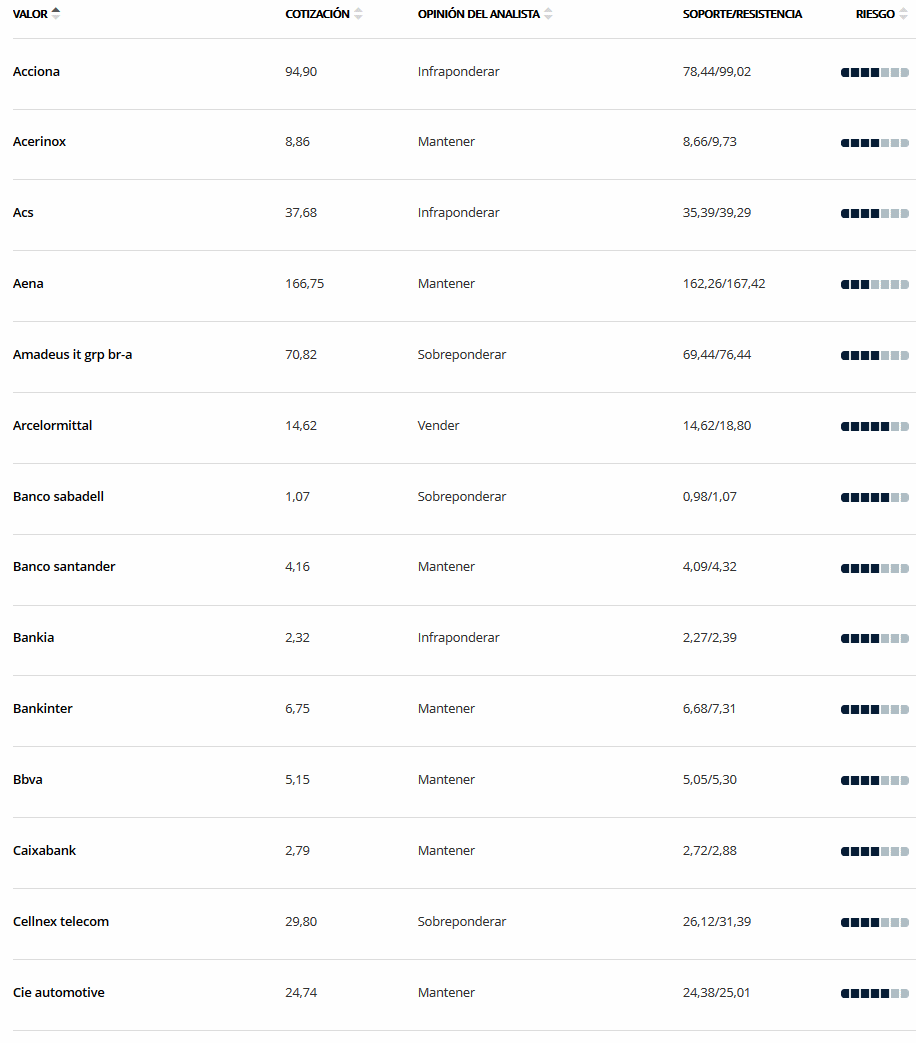 | VALOR | COTIZACIÓN | OPINIÓN DEL ANALISTA | SOPORTE/RESISTENCIA | RIESGO |
|---|---|---|---|---|
| Acciona | 94,90 | Infraponderar | 78,44/99,02 | |
| Acerinox | 8,86 | Mantener | 8,66/9,73 | |
| Acs | 37,68 | Infraponderar | 35,39/39,29 | |
| Aena | 166,75 | Mantener | 162,26/167,42 | |
| Amadeus it grp br-a | 70,82 | Sobreponderar | 69,44/76,44 | |
| Arcelormittal | 14,62 | Vender | 14,62/18,80 | |
| Banco sabadell | 1,07 | Sobreponderar | 0,98/1,07 | |
| Banco santander | 4,16 | Mantener | 4,09/4,32 | |
| Bankia | 2,32 | Infraponderar | 2,27/2,39 | |
| Bankinter | 6,75 | Mantener | 6,68/7,31 | |
| Bbva | 5,15 | Mantener | 5,05/5,30 | |
| Caixabank | 2,79 | Mantener | 2,72/2,88 | |
| Cellnex telecom | 29,80 | Sobreponderar | 26,12/31,39 | |
| Cie automotive | 24,74 | Mantener | 24,38/25,01 | |